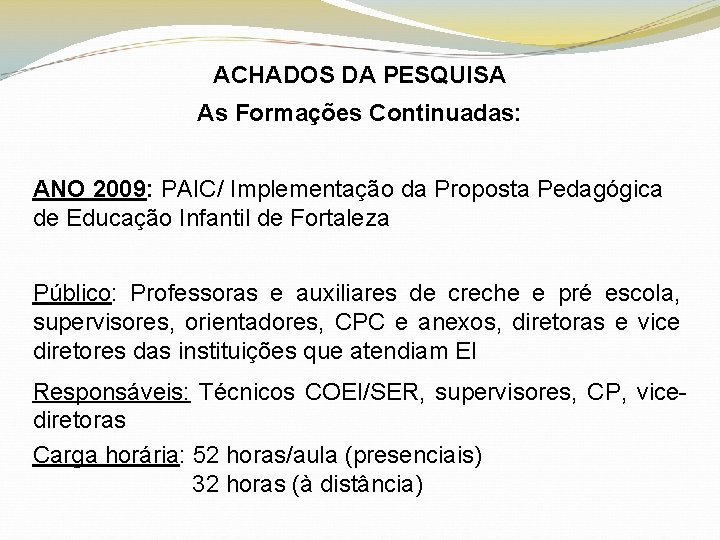 ACHADOS DA PESQUISA
As Formações Continuadas:

ANO 2009: PAIC/ Implementação da Proposta Pedagógica de Educação Infantil de Fortaleza

Público: Professoras e auxiliares de creche e pré escola, supervisores, orientadores, CPC e anexos, diretoras e vice diretores das instituições que atendiam EI

Responsáveis: Técnicos COEI/SER, supervisores, CP, vice-diretoras

Carga horária: 52 horas/aula (presenciais)
32 horas (à distância)